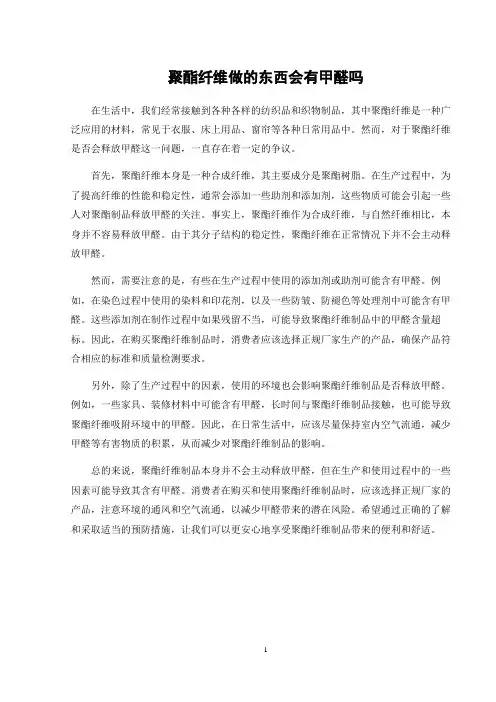 聚酯纤维做的东西会有甲醛吗

在生活中，我们经常接触到各种各样的纺织品和织物制品，其中聚酯纤维是一种广泛应用的材料，常见于衣服、床上用品、窗帘等各种日常用品中。然而，对于聚酯纤维是否会释放甲醛这一问题，一直存在着一定的争议。

首先，聚酯纤维本身是一种合成纤维，其主要成分是聚酯树脂。在生产过程中，为了提高纤维的性能和稳定性，通常会添加一些助剂和添加剂，这些物质可能会引起一些人对聚酯制品释放甲醛的关注。事实上，聚酯纤维作为合成纤维，与自然纤维相比，本身并不容易释放甲醛。由于其分子结构的稳定性，聚酯纤维在正常情况下并不会主动释放甲醛。

然而，需要注意的是，有些在生产过程中使用的添加剂或助剂可能含有甲醛。例如，在染色过程中使用的染料和印花剂，以及一些防皱、防褪色等处理剂中可能含有甲醛。这些添加剂在制作过程中如果残留不当，可能导致聚酯纤维制品中的甲醛含量超标。因此，在购买聚酯纤维制品时，消费者应该选择正规厂家生产的产品，确保产品符合相应的标准和质量检测要求。

另外，除了生产过程中的因素，使用的环境也会影响聚酯纤维制品是否释放甲醛。例如，一些家具、装修材料中可能含有甲醛，长时间与聚酯纤维制品接触，也可能导致聚酯纤维吸附环境中的甲醛。因此，在日常生活中，应该尽量保持室内空气流通，减少甲醛等有害物质的积累，从而减少对聚酯纤维制品的影响。

总的来说，聚酯纤维制品本身并不会主动释放甲醛，但在生产和使用过程中的一些因素可能导致其含有甲醛。消费者在购买和使用聚酯纤维制品时，应该选择正规厂家的产品，注意环境的通风和空气流通，以减少甲醛带来的潜在风险。希望通过正确的了解和采取适当的预防措施，让我们可以更安心地享受聚酯纤维制品带来的便利和舒适。

1